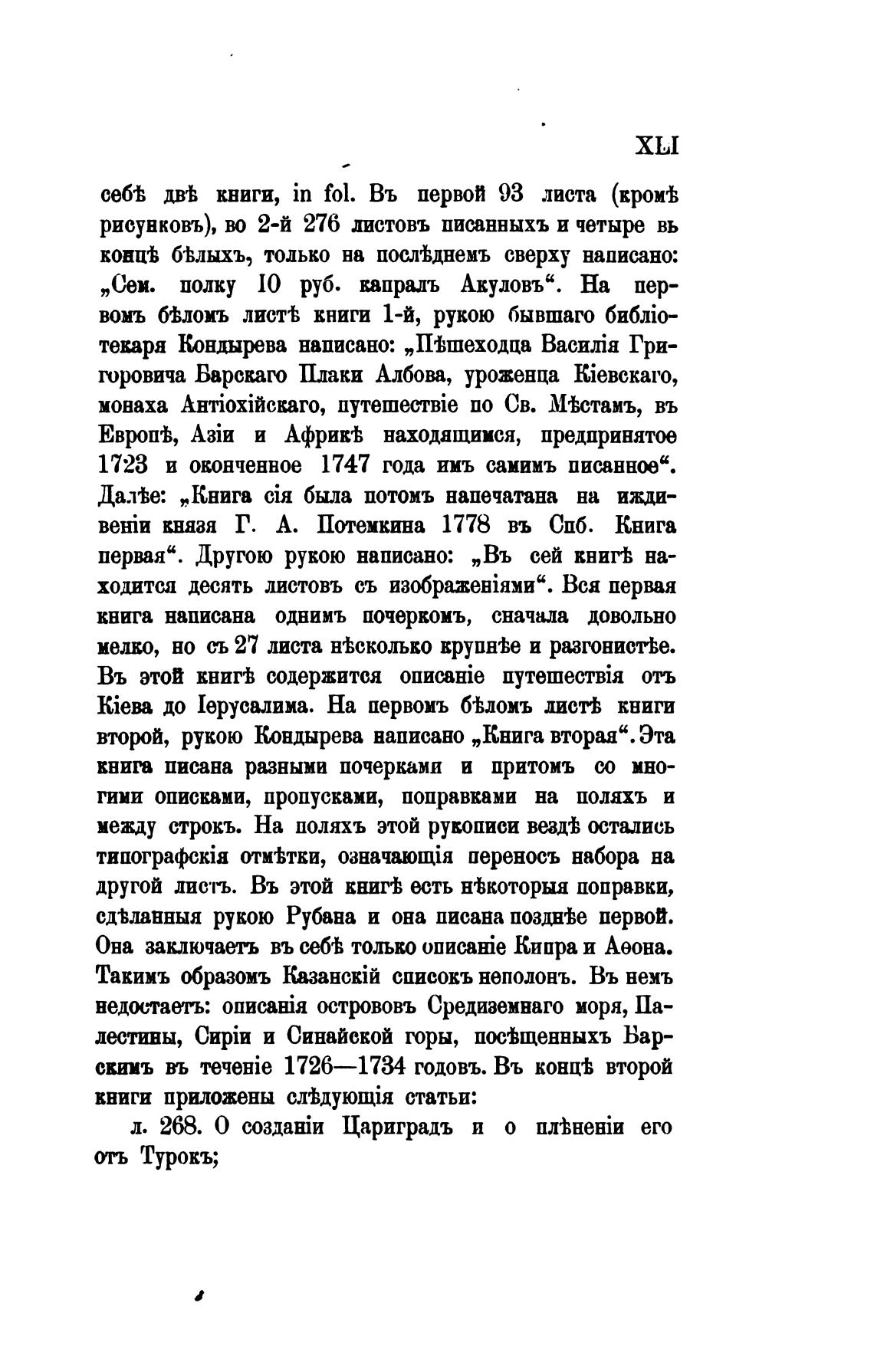 XLI

себѣ двѣ книги, in fol. Въ первой 93 листа (кромѣ рисунковъ), во 2-й 276 листовъ писанныхъ и четыре въ концѣ бѣлыхъ, только на послѣднемъ сверху написано: „Сем. полку 10 руб. капралъ Акуловъ“. На первомъ бѣломъ листѣ книги 1-й, рукою бывшаго библіотекаря Кондырева написано: „Пѣшеходца Василія Григоровича Барскаго Плаки Албова, уроженца Кіевскаго, монаха Антіохійскаго, путешествіе по Св. Мѣстамъ, въ Европѣ, Азіи и Африкѣ находящимся, предпринятое 1723 и оконченное 1747 года имъ самимъ писанное“. Далѣе: „Книга сія была потомъ напечатана на иждивеніи князя Г. А. Потемкина 1778 въ Спб. Книга первая“. Другою рукою написано: „Въ сей книгѣ находится десять листовъ съ изображеніями“. Вся первая книга написана однимъ почеркомъ, сначала довольно мелко, но съ 27 листа нѣсколько крупнѣе и разгонистѣе. Въ этой книгѣ содержится описаніе путешествія отъ Кіева до Іерусалима. На первомъ бѣломъ листѣ книги второй, рукою Кондырева написано „Книга вторая“. Эта книга писана разными почерками и притомъ со многими описками, пропусками, поправками на поляхъ и между строкъ. На поляхъ этой рукописи вездѣ остались типографскія отмѣтки, означающія переносъ набора на другой листъ. Въ этой книгѣ есть нѣкоторыя поправки, сдѣланныя рукою Рубана и она писана позднѣе первой. Она заключаетъ въ себѣ только описаніе Кипра и Аѳона. Такимъ образомъ Казанскій списокъ неполонъ. Въ немъ недостаетъ: описанія острововъ Средиземнаго моря, Палестины, Сиріи и Синайской горы, посѣщенныхъ Барскимъ въ теченіе 1726—1734 годовъ. Въ концѣ второй книги приложены слѣдующія статьи:

л. 268. О созданіи Цариградъ и о плѣненіи его отъ Турокъ;